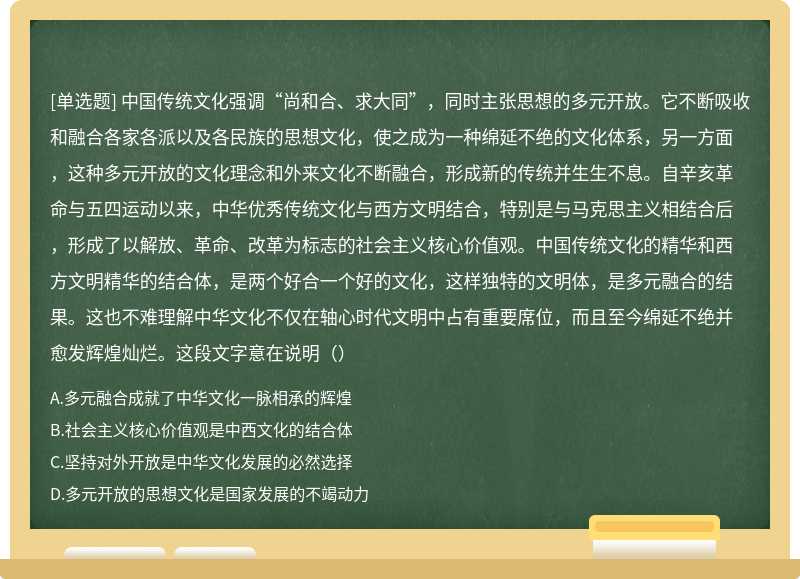 [单选题] 中国传统文化强调“尚和合、求大同”，同时主张思想的多元开放。它不断吸收和融合各家各派以及各民族的思想文化，使之成为一种绵延不绝的文化体系，另一方面，这种多元开放的文化理念和外来文化不断融合，形成新的传统并生生不息。自辛亥革命与五四运动以来，中华优秀传统文化与西方文明结合，特别是与马克思主义相结合后，形成了以解放、革命、改革为标志的社会主义核心价值观。中国传统文化的精华和西方文明精华的结合体，是两个好合一个好的文化，这样独特的文明体，是多元融合的结果。这也不难理解中华文化不仅在轴心时代文明中占有重要席位，而且至今绵延不绝并愈发辉煌灿烂。这段文字意在说明（）

A.多元融合成就了中华文化一脉相承的辉煌

B.社会主义核心价值观是中西文化的结合体

C.坚持对外开放是中华文化发展的必然选择

D.多元开放的思想文化是国家发展的不竭动力